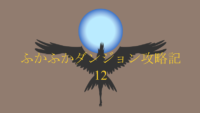 ふかふかダンジョン攻略記
12